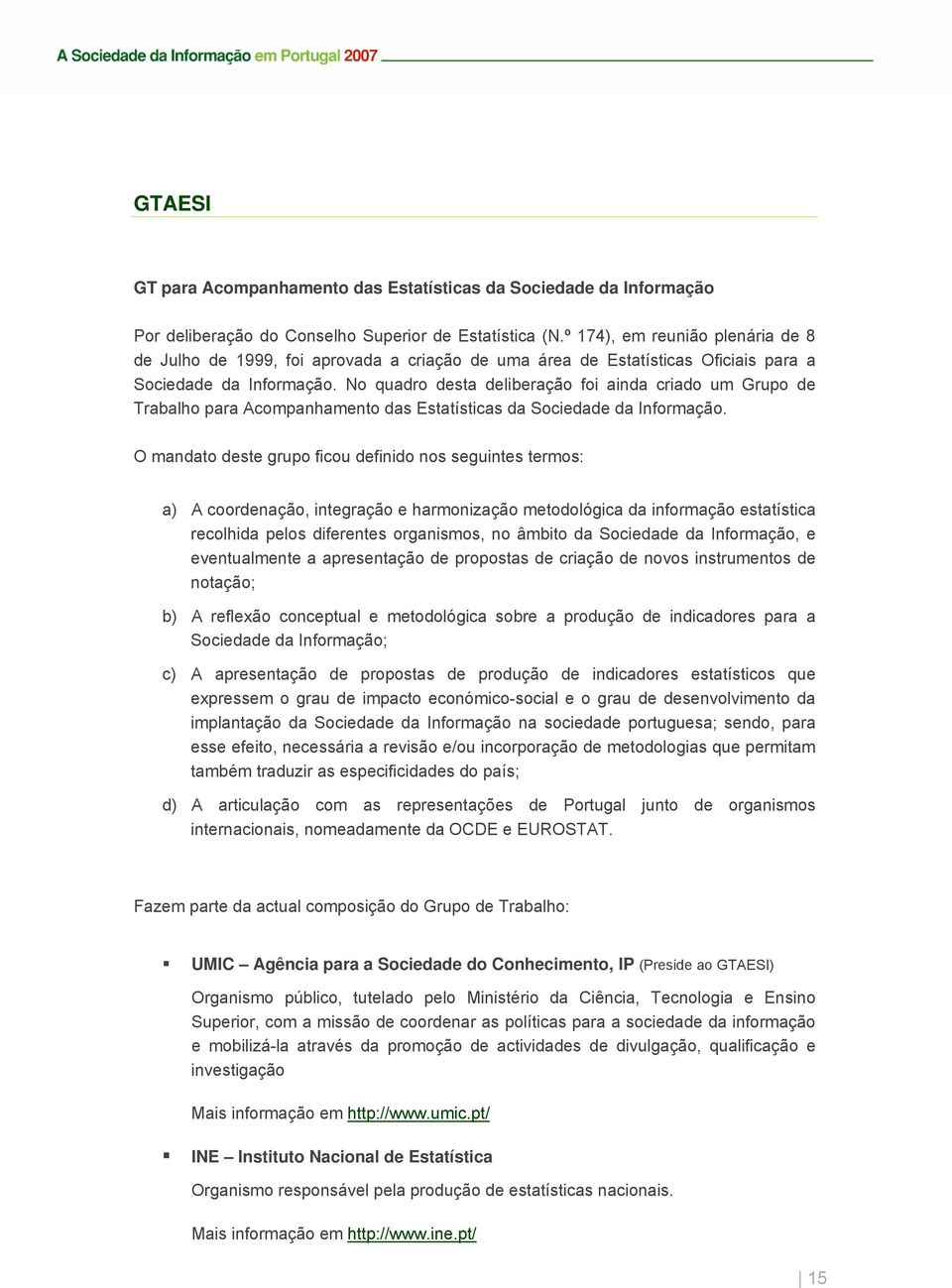 A Sociedade da Informação em Portugal 2007

GTAESI

GT para Acompanhamento das Estatísticas da Sociedade da Informação

Por deliberação do Conselho Superior de Estatística (N.º 174), em reunião plenária de 8 de Julho de 1999, foi aprovada a criação de uma área de Estatísticas Oficiais para a Sociedade da Informação. No quadro desta deliberação foi ainda criado um Grupo de Trabalho para Acompanhamento das Estatísticas da Sociedade da Informação.

O mandato deste grupo ficou definido nos seguintes termos:

a) A coordenação, integração e harmonização metodológica da informação estatística recolhida pelos diferentes organismos, no âmbito da Sociedade da Informação, e eventualmente a apresentação de propostas de criação de novos instrumentos de notação;

b) A reflexão conceptual e metodológica sobre a produção de indicadores para a Sociedade da Informação;

c) A apresentação de propostas de produção de indicadores estatísticos que expressem o grau de impacto económico-social e o grau de desenvolvimento da implantação da Sociedade da Informação na sociedade portuguesa; sendo, para esse efeito, necessária a revisão e/ou incorporação de metodologias que permitam também traduzir as especificidades do país;

d) A articulação com as representações de Portugal junto de organismos internacionais, nomeadamente da OCDE e EUROSTAT.

Fazem parte da actual composição do Grupo de Trabalho:

▪ UMIC – Agência para a Sociedade do Conhecimento, IP (Preside ao GTAESI)

Organismo público, tutelado pelo Ministério da Ciência, Tecnologia e Ensino Superior, com a missão de coordenar as políticas para a sociedade da informação e mobilizá-la através da promoção de actividades de divulgação, qualificação e investigação

Mais informação em http://www.umic.pt/

▪ INE – Instituto Nacional de Estatística

Organismo responsável pela produção de estatísticas nacionais.

Mais informação em http://www.ine.pt/

| 15